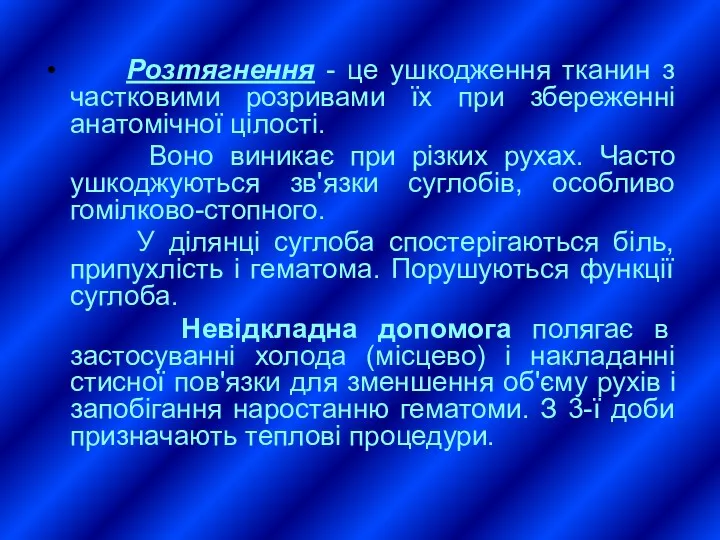 • Розтягнення - це ушкодження тканин з частковими розривами їх при збереженні анатомічної цілості.

Воно виникає при різких рухах. Часто ушкоджуються зв'язки суглобів, особливо гомілково-стопного.

У ділянці суглоба спостерігаються біль, припухлість і гематома. Порушуються функції суглоба.

Невідкладна допомога полягає в застосуванні холода (місцево) і накладанні стисної пов'язки для зменшення об'єму рухів і запобігання наростанню гематоми. З 3-ї доби призначають теплові процедури.